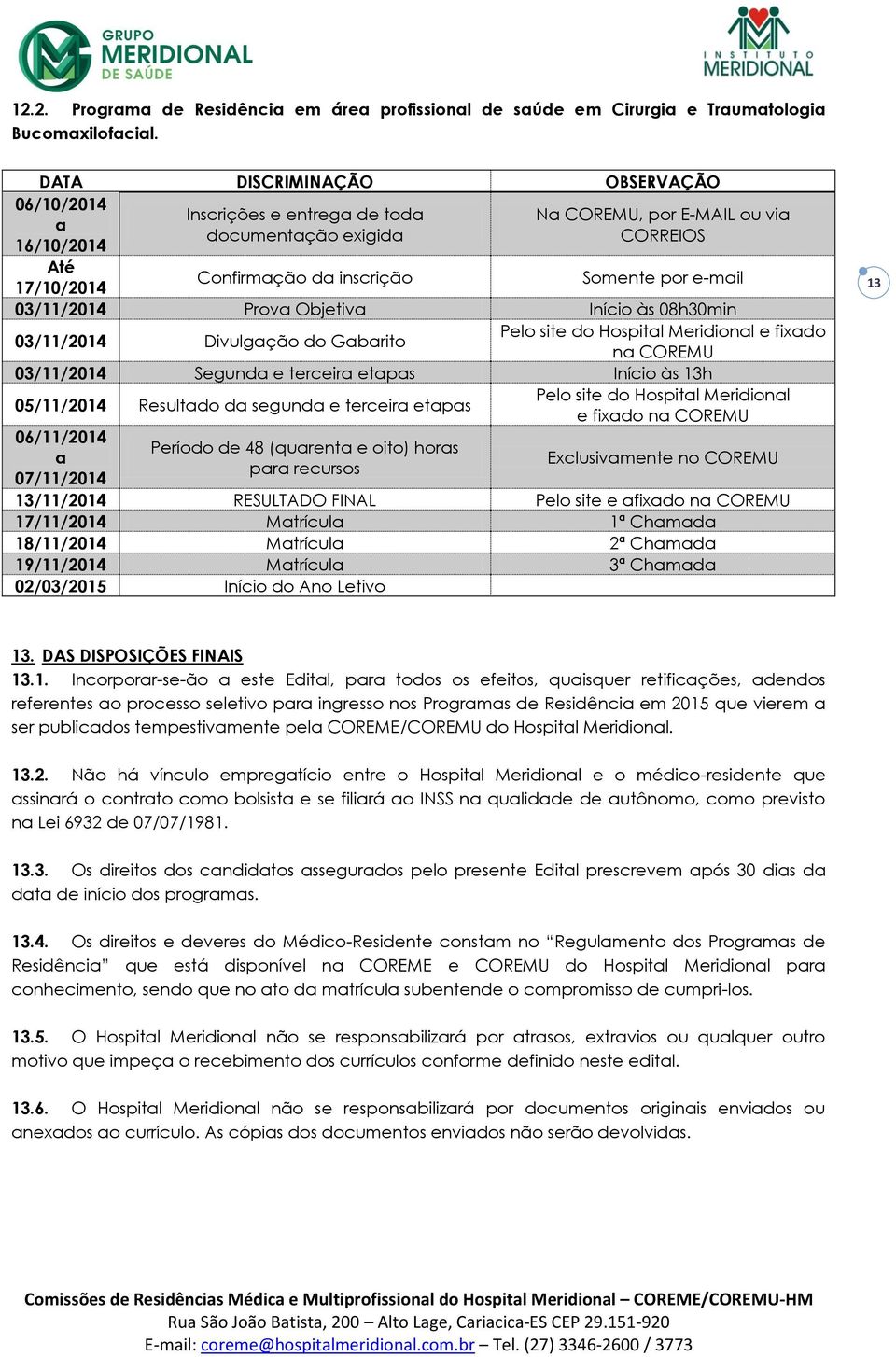 GRUPO MERIDIONAL DE SAÚDE

INSTITUTO MERIDIONAL

12.2. Programa de Residência em área profissional de saúde em Cirurgia e Traumatologia Bucomaxilofacial.

| DATA | DISCRIMINAÇÃO | OBSERVAÇÃO |
|---|---|---|
| 06/10/2014 a 16/10/2014 | Inscrições e entrega de toda documentação exigida | Na COREMU, por E-MAIL ou via CORREIOS |
| Até 17/10/2014 | Confirmação da inscrição | Somente por e-mail |
| 03/11/2014 | Prova Objetiva | Início às 08h30min |
| 03/11/2014 | Divulgação do Gabarito | Pelo site do Hospital Meridional e fixado na COREMU |
| 03/11/2014 | Segunda e terceira etapas | Início às 13h |
| 05/11/2014 | Resultado da segunda e terceira etapas | Pelo site do Hospital Meridional e fixado na COREMU |
| 06/11/2014 a 07/11/2014 | Período de 48 (quarenta e oito) horas para recursos | Exclusivamente no COREMU |
| 13/11/2014 | RESULTADO FINAL | Pelo site e afixado na COREMU |
| 17/11/2014 | Matrícula | 1ª Chamada |
| 18/11/2014 | Matrícula | 2ª Chamada |
| 19/11/2014 | Matrícula | 3ª Chamada |
| 02/03/2015 | Início do Ano Letivo | |

13

13. DAS DISPOSIÇÕES FINAIS
13.1. Incorporar-se-ão a este Edital, para todos os efeitos, quaisquer retificações, adendos referentes ao processo seletivo para ingresso nos Programas de Residência em 2015 que vierem a ser publicados tempestivamente pela COREME/COREMU do Hospital Meridional.

13.2. Não há vínculo empregatício entre o Hospital Meridional e o médico-residente que assinará o contrato como bolsista e se filiará ao INSS na qualidade de autônomo, como previsto na Lei 6932 de 07/07/1981.

13.3. Os direitos dos candidatos assegurados pelo presente Edital prescrevem após 30 dias da data de início dos programas.

13.4. Os direitos e deveres do Médico-Residente constam no “Regulamento dos Programas de Residência” que está disponível na COREME e COREMU do Hospital Meridional para conhecimento, sendo que no ato da matrícula subentende o compromisso de cumpri-los.

13.5. O Hospital Meridional não se responsabilizará por atrasos, extravios ou qualquer outro motivo que impeça o recebimento dos currículos conforme definido neste edital.

13.6. O Hospital Meridional não se responsabilizará por documentos originais enviados ou anexados ao currículo. As cópias dos documentos enviados não serão devolvidas.

Comissões de Residências Médica e Multiprofissional do Hospital Meridional – COREME/COREMU-HM
Rua São João Batista, 200 – Alto Lage, Cariacica-ES CEP 29.151-920
E-mail: coreme@hospitalmeridional.com.br – Tel. (27) 3346-2600 / 3773